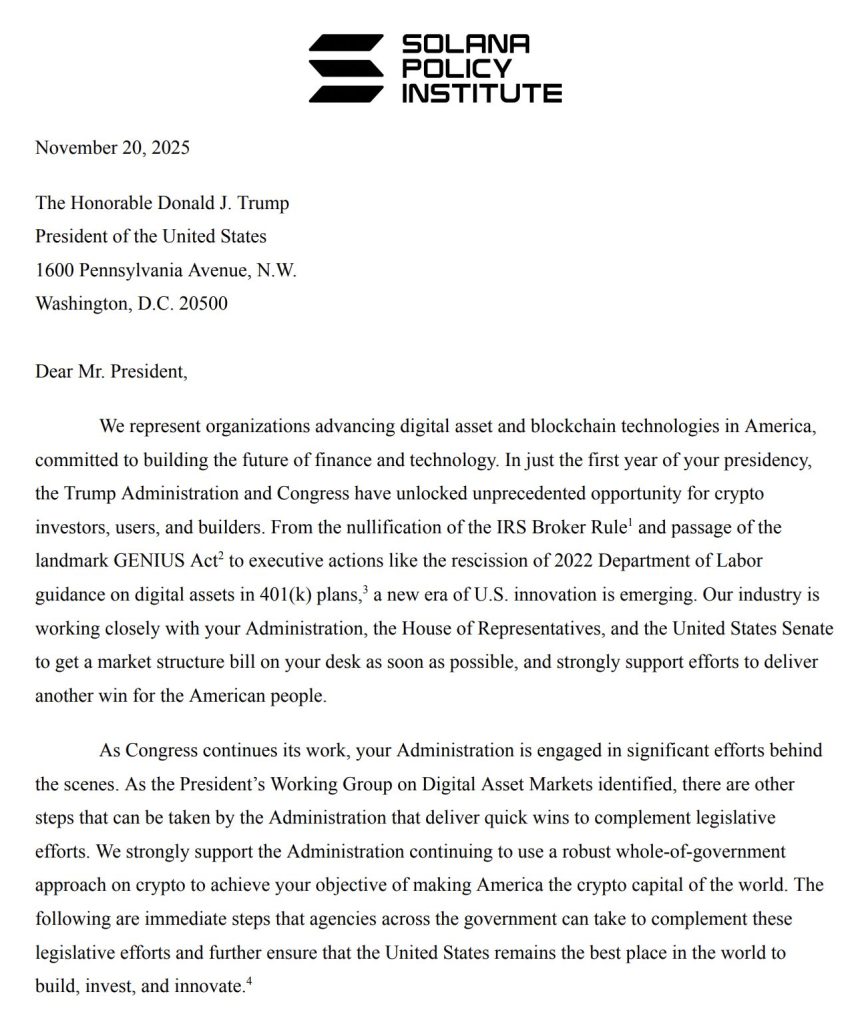 SOLANA
POLICY
INSTITUTE

November 20, 2025

The Honorable Donald J. Trump
President of the United States
1600 Pennsylvania Avenue, N.W.
Washington, D.C. 20500

Dear Mr. President,

We represent organizations advancing digital asset and blockchain technologies in America, committed to building the future of finance and technology. In just the first year of your presidency, the Trump Administration and Congress have unlocked unprecedented opportunity for crypto investors, users, and builders. From the nullification of the IRS Broker Rule$^1$ and passage of the landmark GENIUS Act$^2$ to executive actions like the rescission of 2022 Department of Labor guidance on digital assets in 401(k) plans,$^3$ a new era of U.S. innovation is emerging. Our industry is working closely with your Administration, the House of Representatives, and the United States Senate to get a market structure bill on your desk as soon as possible, and strongly support efforts to deliver another win for the American people.

As Congress continues its work, your Administration is engaged in significant efforts behind the scenes. As the President's Working Group on Digital Asset Markets identified, there are other steps that can be taken by the Administration that deliver quick wins to complement legislative efforts. We strongly support the Administration continuing to use a robust whole-of-government approach on crypto to achieve your objective of making America the crypto capital of the world. The following are immediate steps that agencies across the government can take to complement these legislative efforts and further ensure that the United States remains the best place in the world to build, invest, and innovate.$^4$